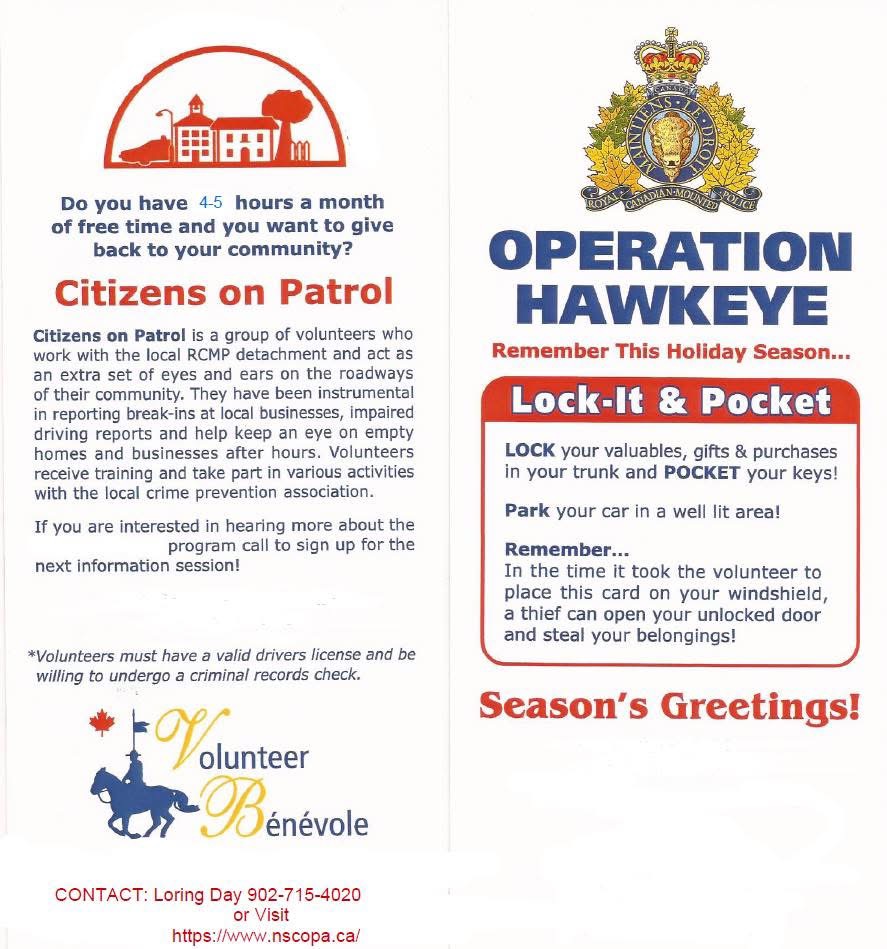 Do you have 4-5 hours a month of free time and you want to give back to your community?

Citizens on Patrol

Citizens on Patrol is a group of volunteers who work with the local RCMP detachment and act as an extra set of eyes and ears on the roadways of their community. They have been instrumental in reporting break-ins at local businesses, impaired driving reports and help keep an eye on empty homes and businesses after hours. Volunteers receive training and take part in various activities with the local crime prevention association.

If you are interested in hearing more about the program call to sign up for the next information session!

*Volunteers must have a valid drivers license and be willing to undergo a criminal records check.

Volunteer
Bénévole

CONTACT: Loring Day 902-715-4020 or Visit https://www.nscopa.ca/

CANADA
MAINTIENS LE DROIT
ROYAL CANADIAN MOUNTED POLICE

OPERATION HAWKEYE

Remember This Holiday Season...

Lock-It & Pocket

LOCK your valuables, gifts & purchases in your trunk and POCKET your keys!

Park your car in a well lit area!

Remember...
In the time it took the volunteer to place this card on your windshield, a thief can open your unlocked door and steal your belongings!

Season's Greetings!